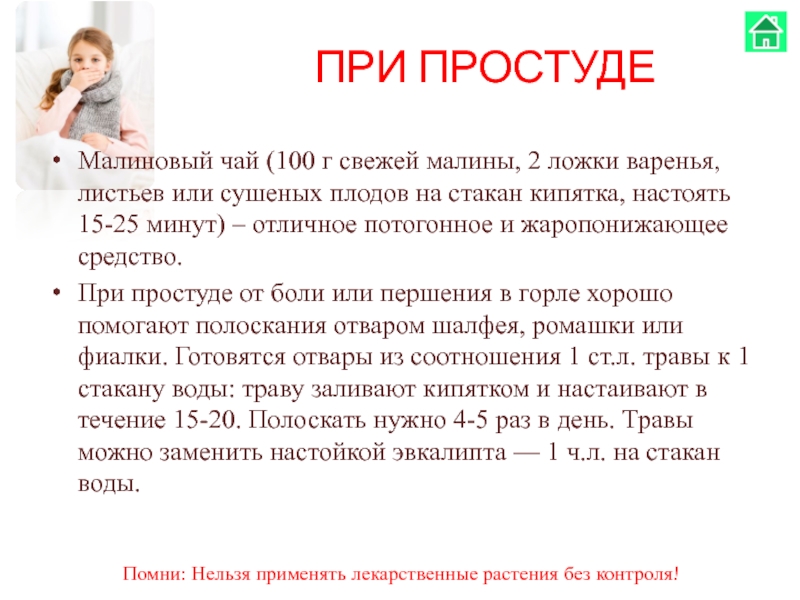 ПРИ ПРОСТУДЕ

• Малиновый чай (100 г свежей малины, 2 ложки варенья, листьев или сушеных плодов на стакан кипятка, настоять 15-25 минут) – отличное потогонное и жаропонижающее средство.

• При простуде от боли или першения в горле хорошо помогают полоскания отваром шалфея, ромашки или фиалки. Готовятся отвары из соотношения 1 ст.л. травы к 1 стакану воды: траву заливают кипятком и настаивают в течение 15-20. Полоскать нужно 4-5 раз в день. Травы можно заменить настойкой эвкалипта — 1 ч.л. на стакан воды.

Помни: Нельзя применять лекарственные растения без контроля!